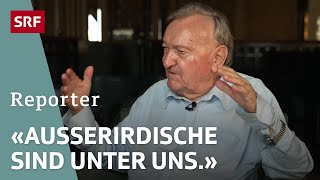 SRF

Reporter

«AUSSERIRDISCHE SIND UNTER UNS.»